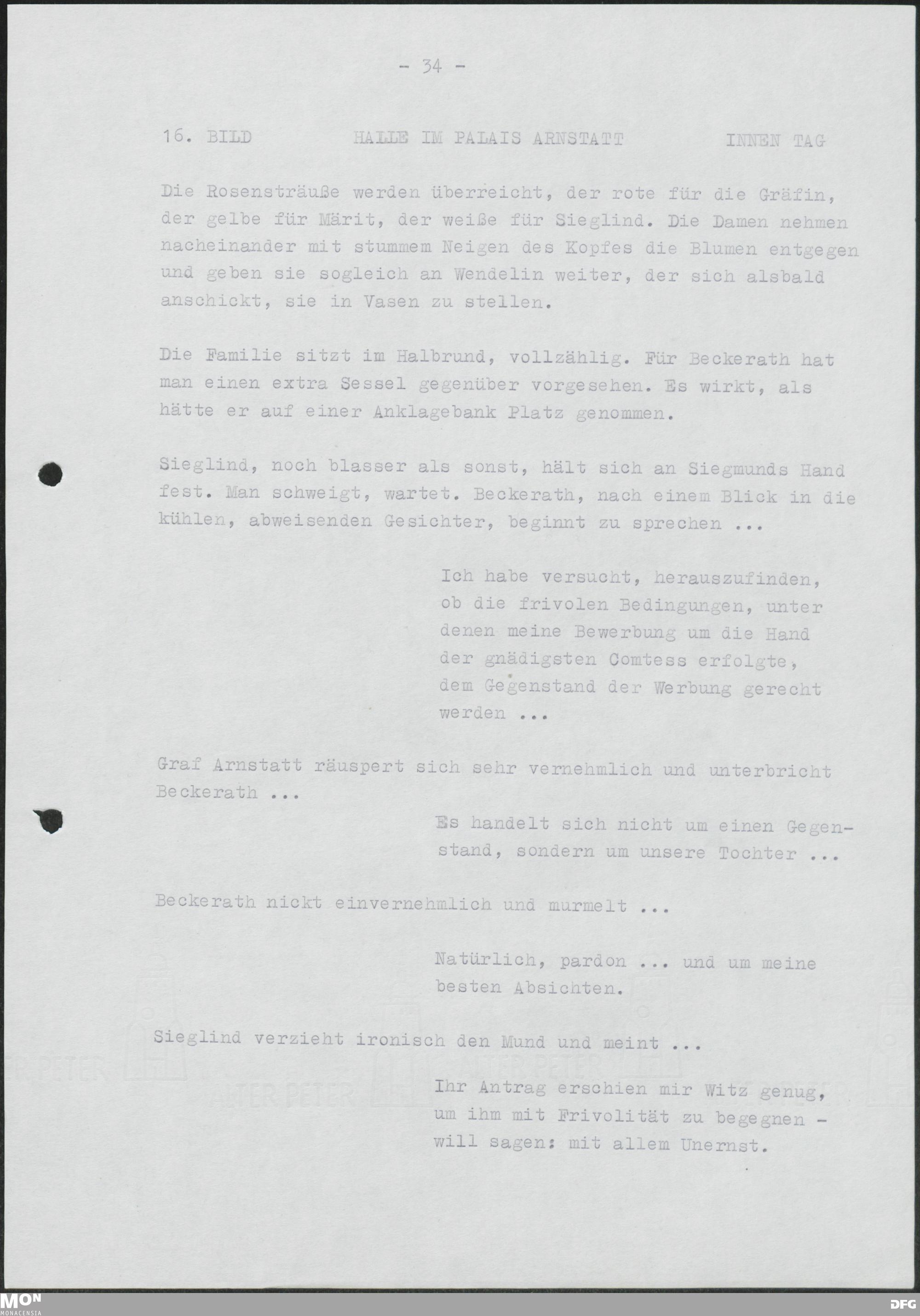 - 34 -

16. BILD HALLE IM PALAIS ARNSTATT INNEN TAG

Die Rosensträuße werden überreicht, der rote für die Gräfin, der gelbe für Märit, der weiße für Sieglind. Die Damen nehmen nacheinander mit stummem Neigen des Kopfes die Blumen entgegen und geben sie sogleich an Wendelin weiter, der sich alsbald anschickt, sie in Vasen zu stellen.

Die Familie sitzt im Halbrund, vollzählig. Für Beckerath hat man einen extra Sessel gegenüber vorgesehen. Es wirkt, als hätte er auf einer Anklagebank Platz genommen.

Sieglind, noch blasser als sonst, hält sich an Siegmunds Hand fest. Man schweigt, wartet. Beckerath, nach einem Blick in die kühlen, abweisenden Gesichter, beginnt zu sprechen ...

Ich habe versucht, herauszufinden, ob die frivolen Bedingungen, unter denen meine Bewerbung um die Hand der gnädigsten Comtess erfolgte, dem Gegenstand der Werbung gerecht werden ...

Graf Arnstatt räuspert sich sehr vernehmlich und unterbricht Beckerath ...

Es handelt sich nicht um einen Gegenstand, sondern um unsere Tochter ...

Beckerath nickt einvernehmlich und murmelt ...

Natürlich, pardon ... und um meine besten Absichten.

Sieglind verzieht ironisch den Mund und meint ...

Ihr Antrag erschien mir Witz genug, um ihm mit Frivolität zu begegnen - will sagen: mit allem Unernst.

MON
MONACENSIA
DFG